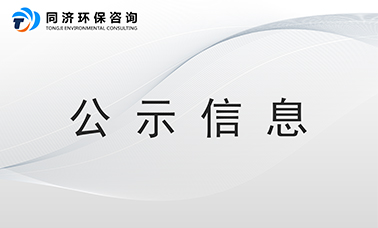 同济环保咨询
TONGJI ENVIRONMENTAL CONSULTING

公示信息